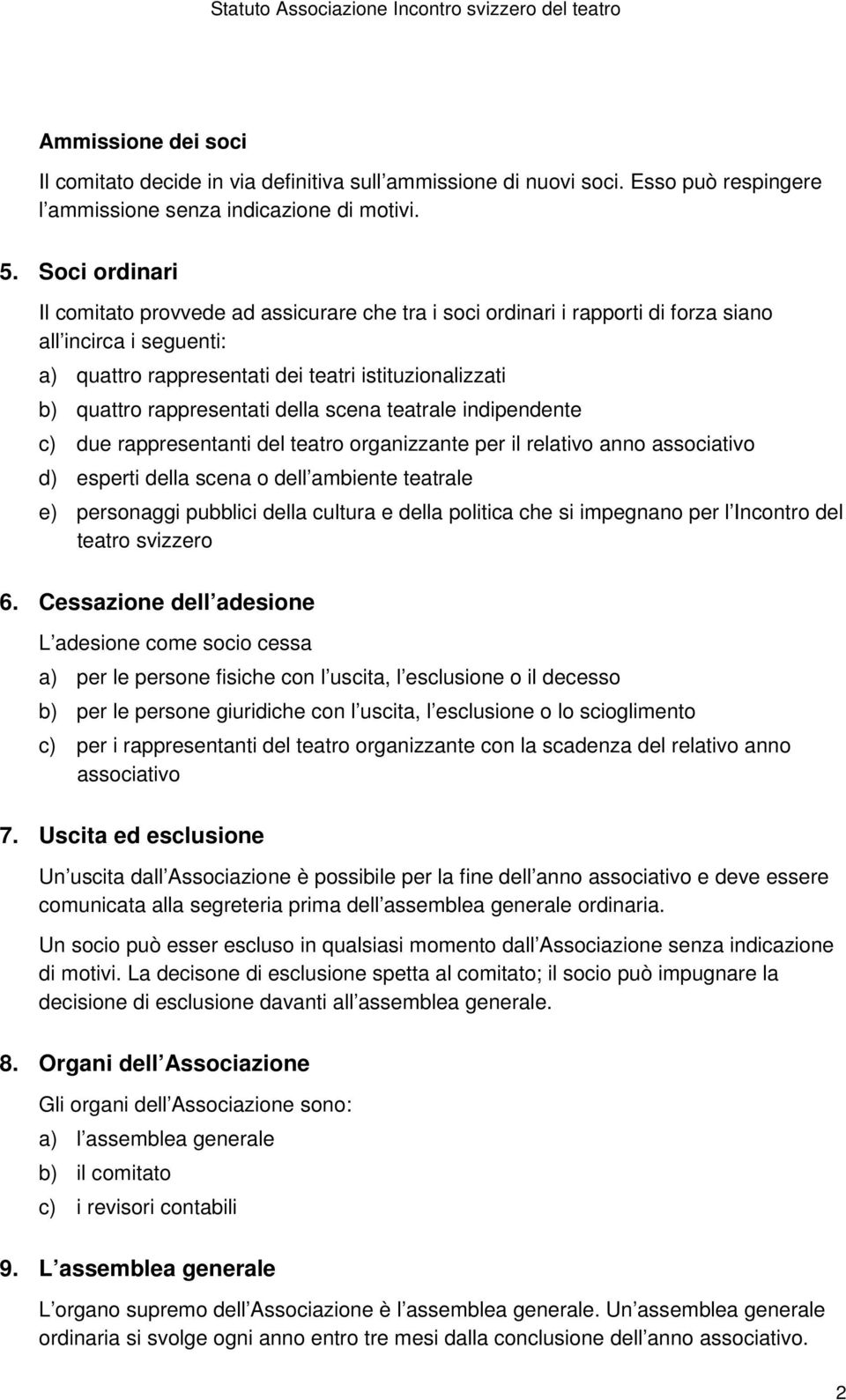 Statuto Associazione Incontro svizzero del teatro

Ammissione dei soci

Il comitato decide in via definitiva sull ammissione di nuovi soci. Esso può respingere l ammissione senza indicazione di motivi.

5. Soci ordinari

Il comitato provvede ad assicurare che tra i soci ordinari i rapporti di forza siano all incirca i seguenti:

a) quattro rappresentati dei teatri istituzionalizzati

b) quattro rappresentati della scena teatrale indipendente

c) due rappresentanti del teatro organizzante per il relativo anno associativo

d) esperti della scena o dell ambiente teatrale

e) personaggi pubblici della cultura e della politica che si impegnano per l Incontro del teatro svizzero

6. Cessazione dell adesione

L adesione come socio cessa

a) per le persone fisiche con l uscita, l esclusione o il decesso

b) per le persone giuridiche con l uscita, l esclusione o lo scioglimento

c) per i rappresentanti del teatro organizzante con la scadenza del relativo anno associativo

7. Uscita ed esclusione

Un uscita dall Associazione è possibile per la fine dell anno associativo e deve essere comunicata alla segreteria prima dell assemblea generale ordinaria.

Un socio può esser escluso in qualsiasi momento dall Associazione senza indicazione di motivi. La decisone di esclusione spetta al comitato; il socio può impugnare la decisione di esclusione davanti all assemblea generale.

8. Organi dell Associazione

Gli organi dell Associazione sono:

a) l assemblea generale

b) il comitato

c) i revisori contabili

9. L assemblea generale

L organo supremo dell Associazione è l assemblea generale. Un assemblea generale ordinaria si svolge ogni anno entro tre mesi dalla conclusione dell anno associativo.

2